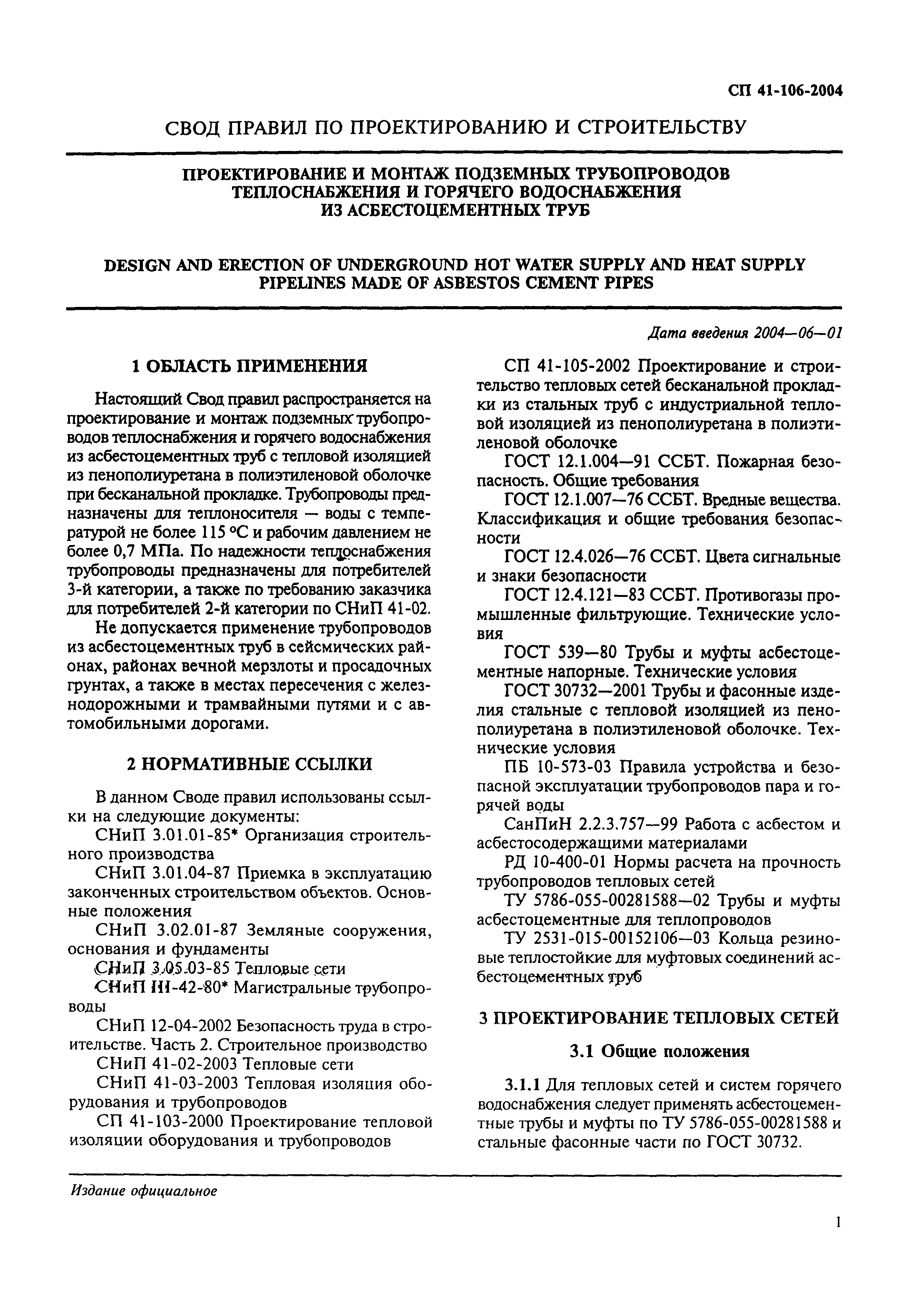 СП 41-106-2004

СВОД ПРАВИЛ ПО ПРОЕКТИРОВАНИЮ И СТРОИТЕЛЬСТВУ

ПРОЕКТИРОВАНИЕ И МОНТАЖ ПОДЗЕМНЫХ ТРУБОПРОВОДОВ ТЕПЛОСНАБЖЕНИЯ И ГОРЯЧЕГО ВОДОСНАБЖЕНИЯ ИЗ АСБЕСТОЦЕМЕНТНЫХ ТРУБ

DESIGN AND ERECTION OF UNDERGROUND HOT WATER SUPPLY AND HEAT SUPPLY PIPELINES MADE OF ASBESTOS CEMENT PIPES

Дата введения 2004—06—01

1 ОБЛАСТЬ ПРИМЕНЕНИЯ

Настоящий Свод правил распространяется на проектирование и монтаж подземных трубопроводов теплоснабжения и горячего водоснабжения из асбестоцементных труб с тепловой изоляцией из пенополиуретана в полиэтиленовой оболочке при бесканальной прокладке. Трубопроводы предназначены для теплоносителя — воды с температурой не более 115 °С и рабочим давлением не более 0,7 МПа. По надежности теплоснабжения трубопроводы предназначены для потребителей 3-й категории, а также по требованию заказчика для потребителей 2-й категории по СНиП 41-02.

Не допускается применение трубопроводов из асбестоцементных труб в сейсмических районах, районах вечной мерзлоты и просадочных грунтах, а также в местах пересечения с железнодорожными и трамвайными путями и с автомобильными дорогами.

2 НОРМАТИВНЫЕ ССЫЛКИ

В данном Своде правил использованы ссылки на следующие документы:

СНиП 3.01.01-85* Организация строительного производства

СНиП 3.01.04-87 Приемка в эксплуатацию законченных строительством объектов. Основные положения

СНиП 3.02.01-87 Земляные сооружения, основания и фундаменты

СНиП 3.05.03-85 Тепловые сети

СНиП III-42-80* Магистральные трубопроводы

СНиП 12-04-2002 Безопасность труда в строительстве. Часть 2. Строительное производство

СНиП 41-02-2003 Тепловые сети

СНиП 41-03-2003 Тепловая изоляция оборудования и трубопроводов

СП 41-103-2000 Проектирование тепловой изоляции оборудования и трубопроводов

СП 41-105-2002 Проектирование и строительство тепловых сетей бесканальной прокладки из стальных труб с индустриальной тепловой изоляцией из пенополиуретана в полиэтиленовой оболочке

ГОСТ 12.1.004—91 ССБТ. Пожарная безопасность. Общие требования

ГОСТ 12.1.007—76 ССБТ. Вредные вещества. Классификация и общие требования безопасности

ГОСТ 12.4.026—76 ССБТ. Цвета сигнальные и знаки безопасности

ГОСТ 12.4.121—83 ССБТ. Противогазы промышленные фильтрующие. Технические условия

ГОСТ 539—80 Трубы и муфты асбестоцементные напорные. Технические условия

ГОСТ 30732—2001 Трубы и фасонные изделия стальные с тепловой изоляцией из пенополиуретана в полиэтиленовой оболочке. Технические условия

ПБ 10-573-03 Правила устройства и безопасной эксплуатации трубопроводов пара и горячей воды

СанПиН 2.2.3.757—99 Работа с асбестом и асбестосодержащими материалами

РД 10-400-01 Нормы расчета на прочность трубопроводов тепловых сетей

ТУ 5786-055-00281588—02 Трубы и муфты асбестоцементные для теплопроводов

ТУ 2531-015-00152106—03 Кольца резиновые теплостойкие для муфтовых соединений асбестоцементных труб

3 ПРОЕКТИРОВАНИЕ ТЕПЛОВЫХ СЕТЕЙ

3.1 Общие положения

3.1.1 Для тепловых сетей и систем горячего водоснабжения следует применять асбестоцементные трубы и муфты по ТУ 5786-055-00281588 и стальные фасонные части по ГОСТ 30732.

Издание официальное

1